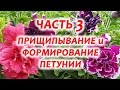 ЧАСТЬ 3
ПРИЩИПЫВАНИЕ и ФОРМИРОВАНИЕ ПЕТУНИИ